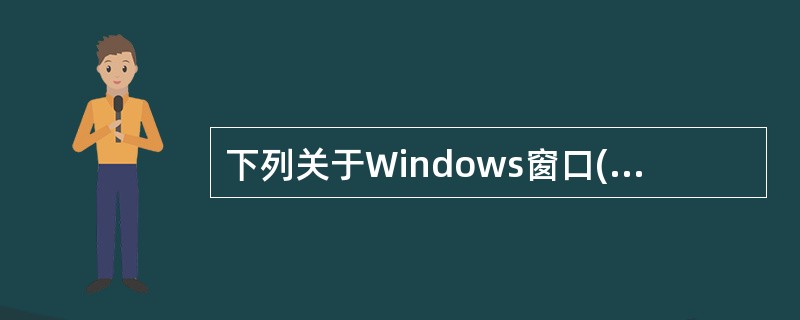 下列关于Windows窗口(...